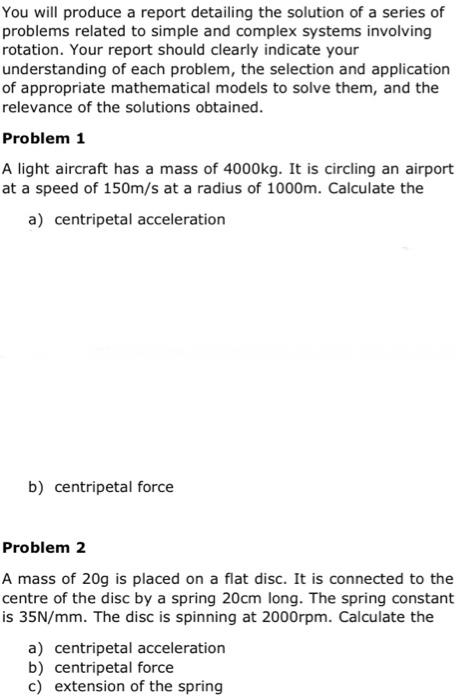 You will produce a report detailing the solution of a series of problems related to simple and complex systems involving rotation. Your report should clearly indicate your understanding of each problem, the selection and application of appropriate mathematical models to solve them, and the relevance of the solutions obtained.

Problem 1

A light aircraft has a mass of 4000kg. It is circling an airport at a speed of 150m/s at a radius of 1000m. Calculate the

a) centripetal acceleration

b) centripetal force

Problem 2

A mass of 20g is placed on a flat disc. It is connected to the centre of the disc by a spring 20cm long. The spring constant is 35N/mm. The disc is spinning at 2000rpm. Calculate the

a) centripetal acceleration
b) centripetal force
c) extension of the spring